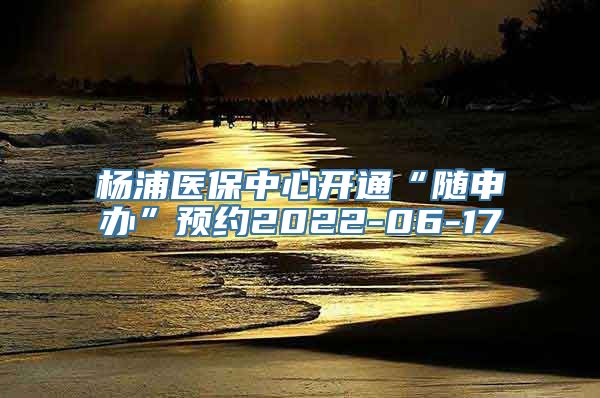 杨浦医保中心开通“随申办”预约2022-06-17